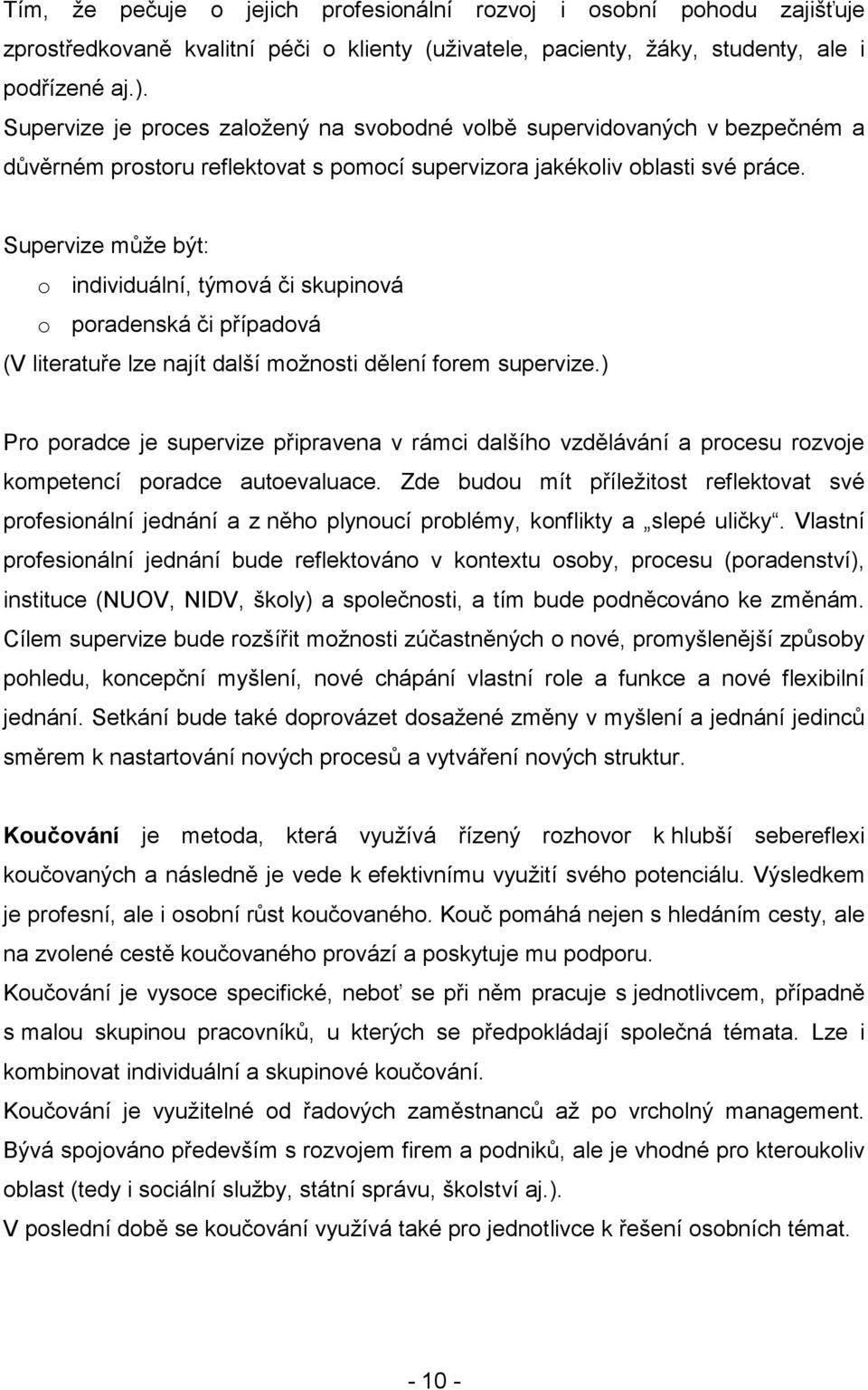 Tím, že pečuje o jejich profesionální rozvoj i osobní pohodu zajišťuje zprostředkovaně kvalitní péči o klienty (uživatele, pacienty, žáky, studenty, ale i podřízené aj.).
Supervize je proces založený na svobodné volbě supervidovaných v bezpečném a důvěrném prostoru reflektovat s pomocí supervizora jakékoliv oblasti své práce.

Supervize může být:
o individuální, týmová či skupinová
o poradenská či případová
(V literatuře lze najít další možnosti dělení forem supervize.)

Pro poradce je supervize připravena v rámci dalšího vzdělávání a procesu rozvoje kompetencí poradce autoevaluace. Zde budou mít příležitost reflektovat své profesionální jednání a z něho plynoucí problémy, konflikty a „slepé uličky“. Vlastní profesionální jednání bude reflektováno v kontextu osoby, procesu (poradenství), instituce (NUOV, NIDV, školy) a společnosti, a tím bude podněcováno ke změnám. Cílem supervize bude rozšířit možnosti zúčastněných o nové, promyšlenější způsoby pohledu, koncepční myšlení, nové chápání vlastní role a funkce a nové flexibilní jednání. Setkání bude také doprovázet dosažené změny v myšlení a jednání jedinců směrem k nastartování nových procesů a vytváření nových struktur.

Koučování je metoda, která využívá řízený rozhovor k hlubší sebereflexi koučovaných a následně je vede k efektivnímu využití svého potenciálu. Výsledkem je profesní, ale i osobní růst koučovaného. Kouč pomáhá nejen s hledáním cesty, ale na zvolené cestě koučovaného provází a poskytuje mu podporu.
Koučování je vysoce specifické, neboť se při něm pracuje s jednotlivcem, případně s malou skupinou pracovníků, u kterých se předpokládají společná témata. Lze i kombinovat individuální a skupinové koučování.
Koučování je využitelné od řadových zaměstnanců až po vrcholný management. Bývá spojováno především s rozvojem firem a podniků, ale je vhodné pro kteroukoliv oblast (tedy i sociální služby, státní správu, školství aj.).
V poslední době se koučování využívá také pro jednotlivce k řešení osobních témat.

- 10 -